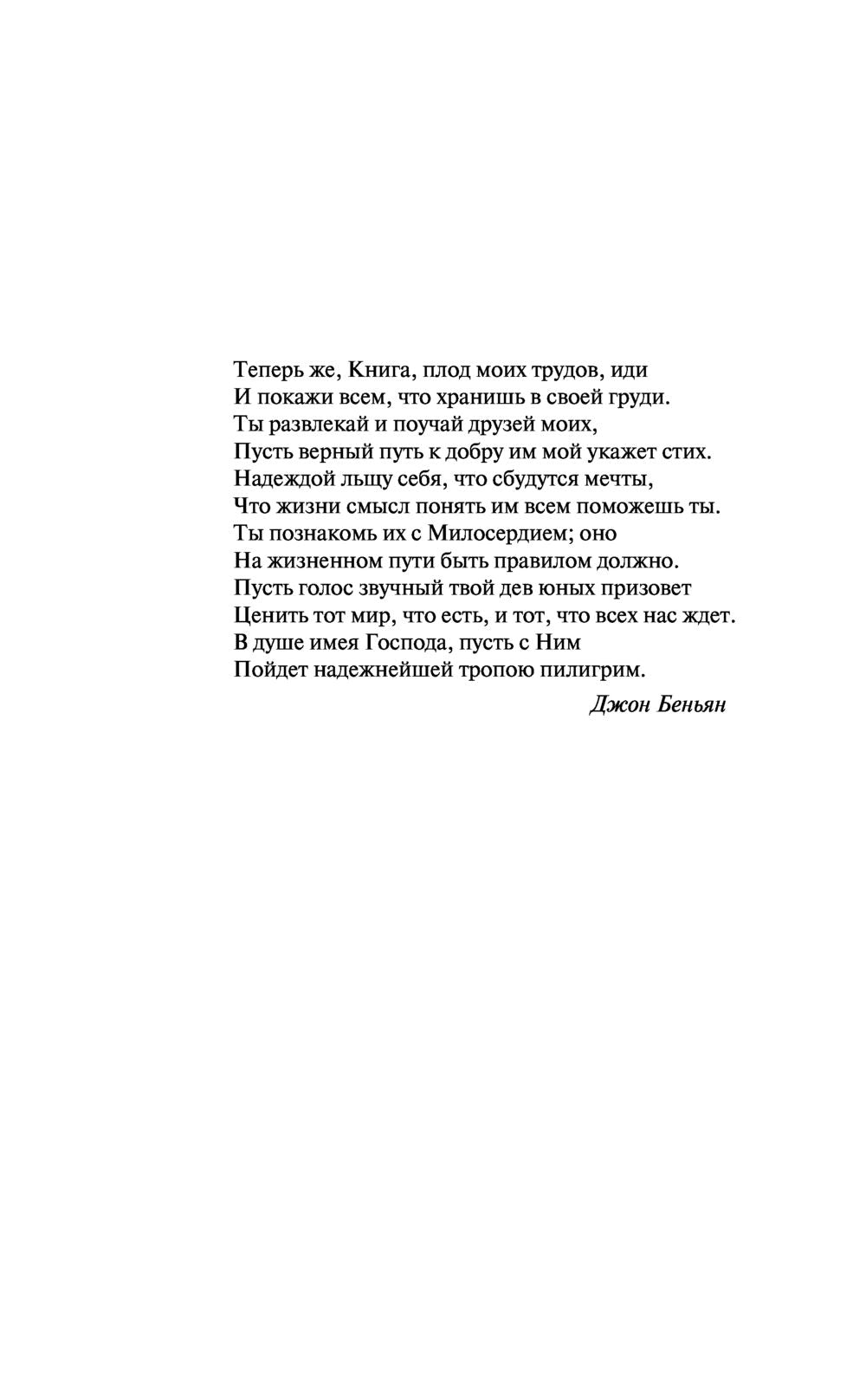 Теперь же, Книга, плод моих трудов, иди
И покажи всем, что хранишь в своей груди.
Ты развлекай и поучай друзей моих,
Пусть верный путь к добру им мой укажет стих.
Надеждой льщу себя, что сбудутся мечты,
Что жизни смысл понять им всем поможешь ты.
Ты познакомь их с Милосердием; оно
На жизненном пути быть правилом должно.
Пусть голос звучный твой дев юных призовет
Ценить тот мир, что есть, и тот, что всех нас ждет.
В душе имея Господа, пусть с Ним
Пойдет надежнейшей тропою пилигрим.

Джон Беньян